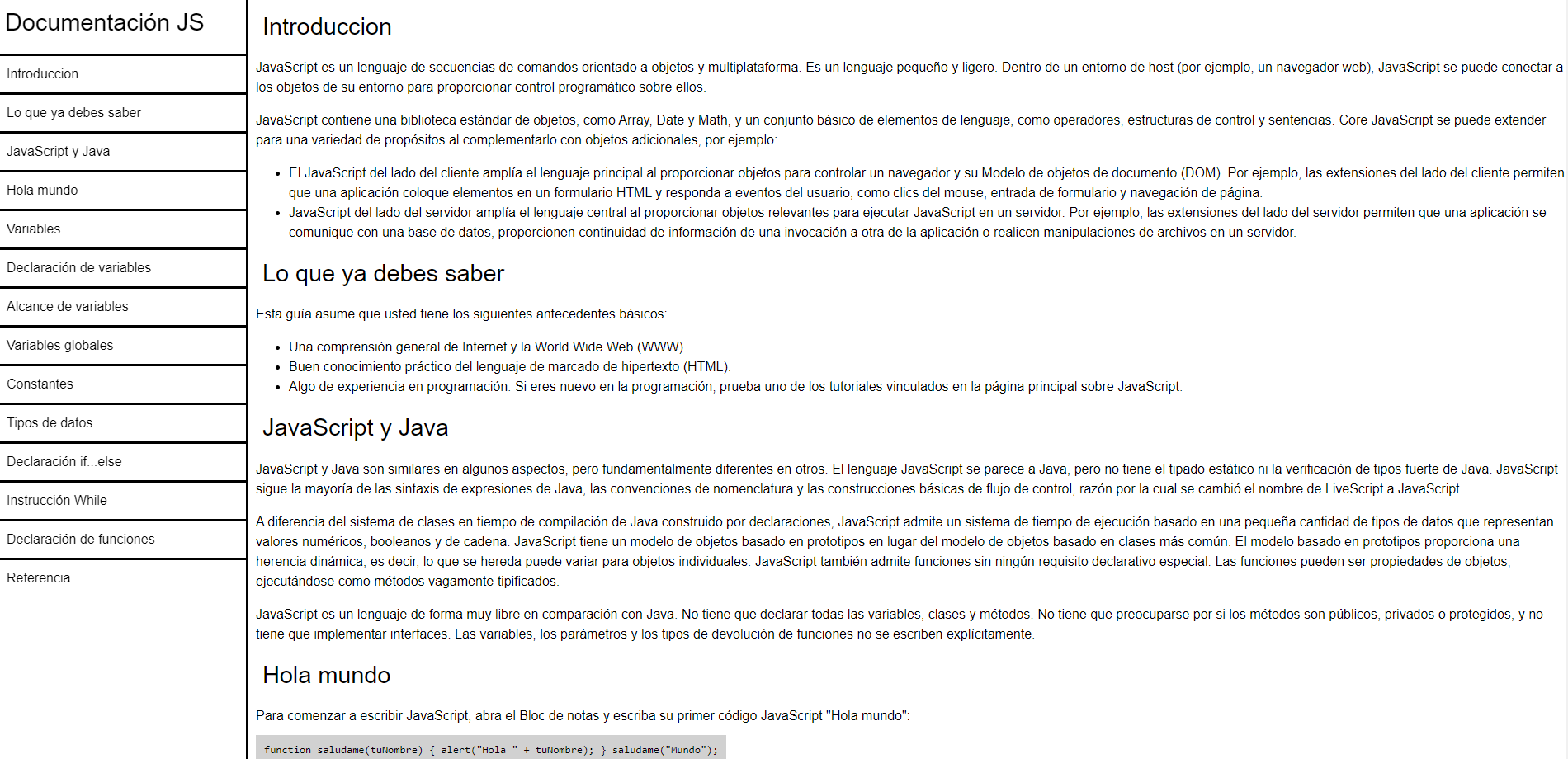 Documentación JS

Introduccion

Lo que ya debes saber

JavaScript y Java

Hola mundo

Variables

Declaración de variables

Alcance de variables

Variables globales

Constantes

Tipos de datos

Declaración if...else

Instrucción While

Declaración de funciones

Referencia

Introduccion

JavaScript es un lenguaje de secuencias de comandos orientado a objetos y multiplataforma. Es un lenguaje pequeño y ligero. Dentro de un entorno de host (por ejemplo, un navegador web), JavaScript se puede conectar a los objetos de su entorno para proporcionar control programático sobre ellos.

JavaScript contiene una biblioteca estándar de objetos, como Array, Date y Math, y un conjunto básico de elementos de lenguaje, como operadores, estructuras de control y sentencias. Core JavaScript se puede extender para una variedad de propósitos al complementarlo con objetos adicionales, por ejemplo:

- El JavaScript del lado del cliente amplía el lenguaje principal al proporcionar objetos para controlar un navegador y su Modelo de objetos de documento (DOM). Por ejemplo, las extensiones del lado del cliente permiten que una aplicación coloque elementos en un formulario HTML y responda a eventos del usuario, como clics del mouse, entrada de formulario y navegación de página.
- JavaScript del lado del servidor amplía el lenguaje central al proporcionar objetos relevantes para ejecutar JavaScript en un servidor. Por ejemplo, las extensiones del lado del servidor permiten que una aplicación se comunique con una base de datos, proporcionen continuidad de información de una invocación a otra de la aplicación o realicen manipulaciones de archivos en un servidor.

Lo que ya debes saber

Esta guía asume que usted tiene los siguientes antecedentes básicos:

- Una comprensión general de Internet y la World Wide Web (WWW).
- Buen conocimiento práctico del lenguaje de marcado de hipertexto (HTML).
- Algo de experiencia en programación. Si eres nuevo en la programación, prueba uno de los tutoriales vinculados en la página principal sobre JavaScript.

JavaScript y Java

JavaScript y Java son similares en algunos aspectos, pero fundamentalmente diferentes en otros. El lenguaje JavaScript se parece a Java, pero no tiene el tipado estático ni la verificación de tipos fuerte de Java. JavaScript sigue la mayoría de las sintaxis de expresiones de Java, las convenciones de nomenclatura y las construcciones básicas de flujo de control, razón por la cual se cambió el nombre de LiveScript a JavaScript.

A diferencia del sistema de clases en tiempo de compilación de Java construido por declaraciones, JavaScript admite un sistema de tiempo de ejecución basado en una pequeña cantidad de tipos de datos que representan valores numéricos, booleanos y de cadena. JavaScript tiene un modelo de objetos basado en prototipos en lugar del modelo de objetos basado en clases más común. El modelo basado en prototipos proporciona una herencia dinámica; es decir, lo que se hereda puede variar para objetos individuales. JavaScript también admite funciones sin ningún requisito declarativo especial. Las funciones pueden ser propiedades de objetos, ejecutándose como métodos vagamente tipificados.

JavaScript es un lenguaje de forma muy libre en comparación con Java. No tiene que declarar todas las variables, clases y métodos. No tiene que preocuparse por si los métodos son públicos, privados o protegidos, y no tiene que implementar interfaces. Las variables, los parámetros y los tipos de devolución de funciones no se escriben explícitamente.

Hola mundo

Para comenzar a escribir JavaScript, abra el Bloc de notas y escriba su primer código JavaScript "Hola mundo":

function saludame(tuNombre) { alert("Hola " + tuNombre); } saludame("Mundo");